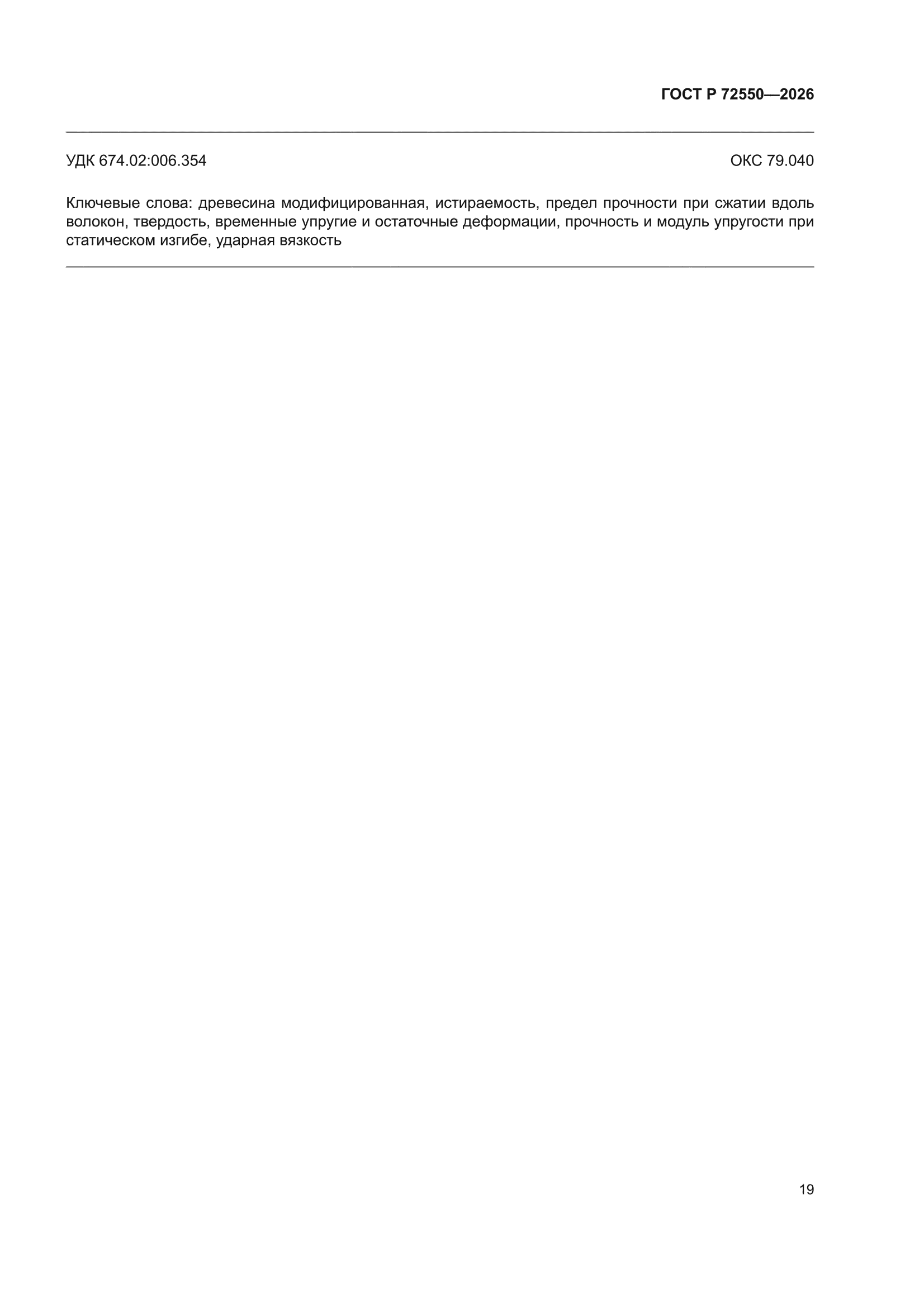 ГОСТ Р 72550—2026

УДК 674.02:006.354

ОКС 79.040

Ключевые слова: древесина модифицированная, истираемость, предел прочности при сжатии вдоль волокон, твердость, временные упругие и остаточные деформации, прочность и модуль упругости при статическом изгибе, ударная вязкость

19